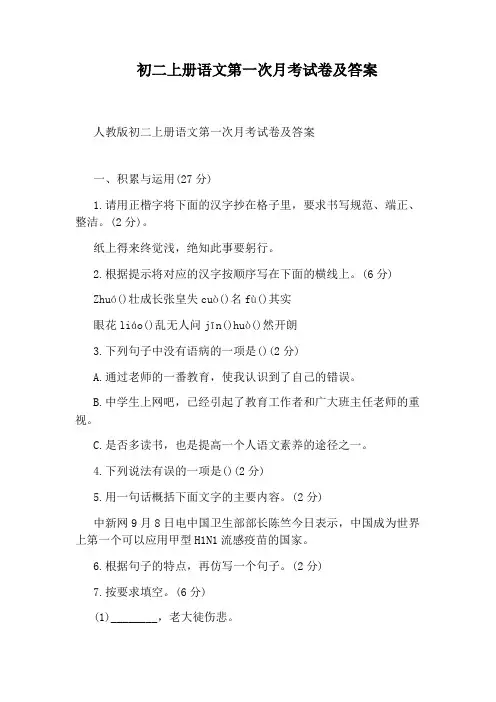 初二上册语文第一次月考试卷及答案

人教版初二上册语文第一次月考试卷及答案

一、积累与运用(27 分)

1.请用正楷字将下面的汉字抄在格子里，要求书写规范、端正、整洁。(2 分)。

纸上得来终觉浅，绝知此事要躬行。

2.根据提示将对应的汉字按顺序写在下面的横线上。(6 分)

Zhuó()壮成长张皇失 cuò()名 fù()其实

眼花 liáo()乱无人问 jīn()huò()然开朗

3.下列句子中没有语病的一项是()(2 分)

A.通过老师的一番教育，使我认识到了自己的错误。

B.中学生上网吧，已经引起了教育工作者和广大班主任老师的重视。

C.是否多读书，也是提高一个人语文素养的途径之一。

4.下列说法有误的一项是()(2 分)

5.用一句话概括下面文字的主要内容。(2 分)

中新网 9 月 8 日电中国卫生部部长陈竺今日表示，中国成为世界上第一个可以应用甲型 H1N1 流感疫苗的国家。

6.根据句子的特点，再仿写一个句子。(2 分)

7.按要求填空。(6 分)

(1)________，老大徒伤悲。